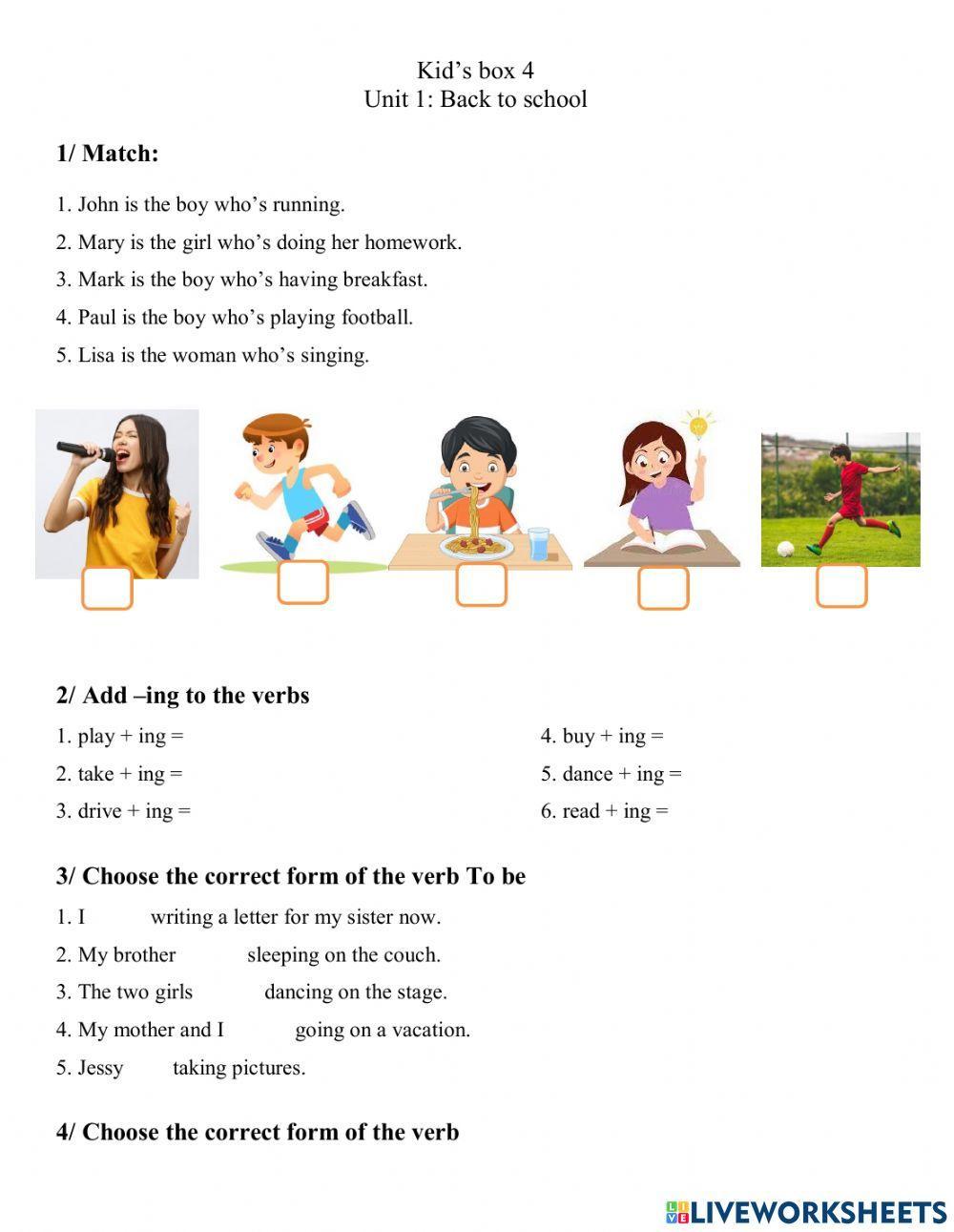 Kid's box 4
Unit 1: Back to school

1/ Match:

1. John is the boy who's running.
2. Mary is the girl who's doing her homework.
3. Mark is the boy who's having breakfast.
4. Paul is the boy who's playing football.
5. Lisa is the woman who's singing.

2/ Add –ing to the verbs

1. play + ing =
2. take + ing =
3. drive + ing =

4. buy + ing =
5. dance + ing =
6. read + ing =

3/ Choose the correct form of the verb To be

1. I writing a letter for my sister now.
2. My brother sleeping on the couch.
3. The two girls dancing on the stage.
4. My mother and I going on a vacation.
5. Jessy taking pictures.

4/ Choose the correct form of the verb

LIVEWORKSHEETS